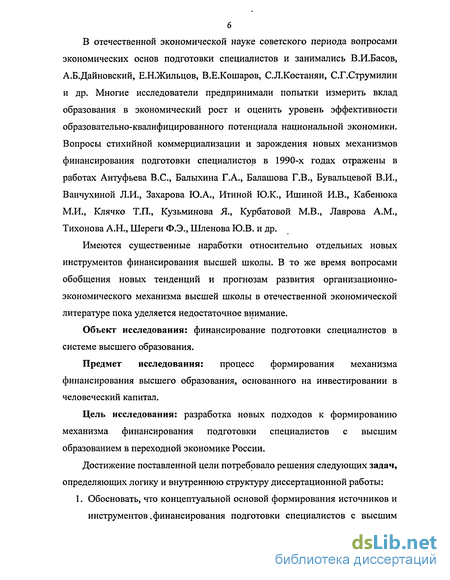 6

В отечественной экономической науке советского периода вопросами экономических основ подготовки специалистов и занимались В.И.Басов, А.Б.Дайновский, Е.Н.Жильцов, В.Е.Кошаров, С.Л.Костанян, С.Г.Струмилин и др. Многие исследователи предпринимали попытки измерить вклад образования в экономический рост и оценить уровень эффективности образовательно-квалифицированного потенциала национальной экономики. Вопросы стихийной коммерциализации и зарождения новых механизмов финансирования подготовки специалистов в 1990-х годах отражены в работах Антуфьева В.С., Балыхина Г.А., Балашова Г.В., Бувальцевой В.И., Ванчухиной Л.И., Захарова Ю.А., Итиной Ю.К., Ишиной И.В., Кабенюка М.И., Клячко Т.П., Кузьминова Я., Курбатовой М.В., Лаврова А.М., Тихонова А.Н., Шереги Ф.Э., Шленова Ю.В. и др.

Имеются существенные наработки относительно отдельных новых инструментов финансирования высшей школы. В то же время вопросами обобщения новых тенденций и прогнозам развития организационно-экономического механизма высшей школы в отечественной экономической литературе пока уделяется недостаточное внимание.

Объект исследования: финансирование подготовки специалистов в системе высшего образования.

Предмет исследования: процесс формирования механизма финансирования высшего образования, основанного на инвестировании в человеческий капитал.

Цель исследования: разработка новых подходов к формированию механизма финансирования подготовки специалистов с высшим образованием в переходной экономике России.

Достижение поставленной цели потребовало решения следующих задач, определяющих логику и внутреннюю структуру диссертационной работы:

1. Обосновать, что концептуальной основой формирования источников и инструментов финансирования подготовки специалистов с высшим

dsLib.net
библиотека диссертаций